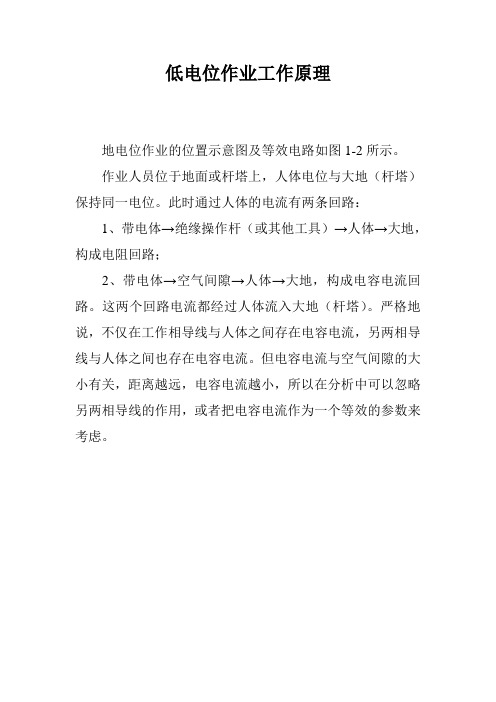 低电位作业工作原理

地电位作业的位置示意图及等效电路如图 1-2 所示。

作业人员位于地面或杆塔上，人体电位与大地（杆塔）保持同一电位。此时通过人体的电流有两条回路：

1、带电体→绝缘操作杆（或其他工具）→人体→大地，构成电阻回路；

2、带电体→空气间隙→人体→大地，构成电容电流回路。这两个回路电流都经过人体流入大地（杆塔）。严格地说，不仅在工作相导线与人体之间存在电容电流，另两相导线与人体之间也存在电容电流。但电容电流与空气间隙的大小有关，距离越远，电容电流越小，所以在分析中可以忽略另两相导线的作用，或者把电容电流作为一个等效的参数来考虑。